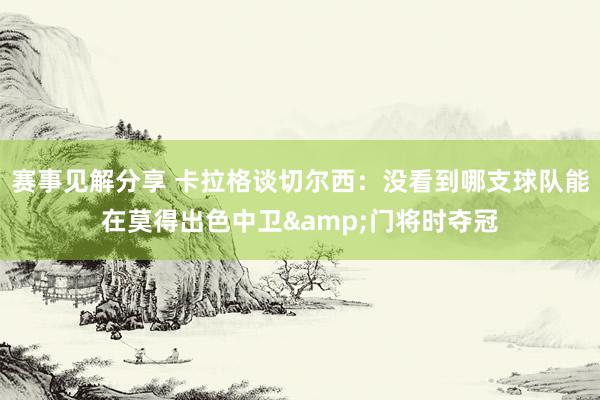 赛事见解分享 卡拉格谈切尔西：没看到哪支球队能在莫得出色中卫&amp;门将时夺冠